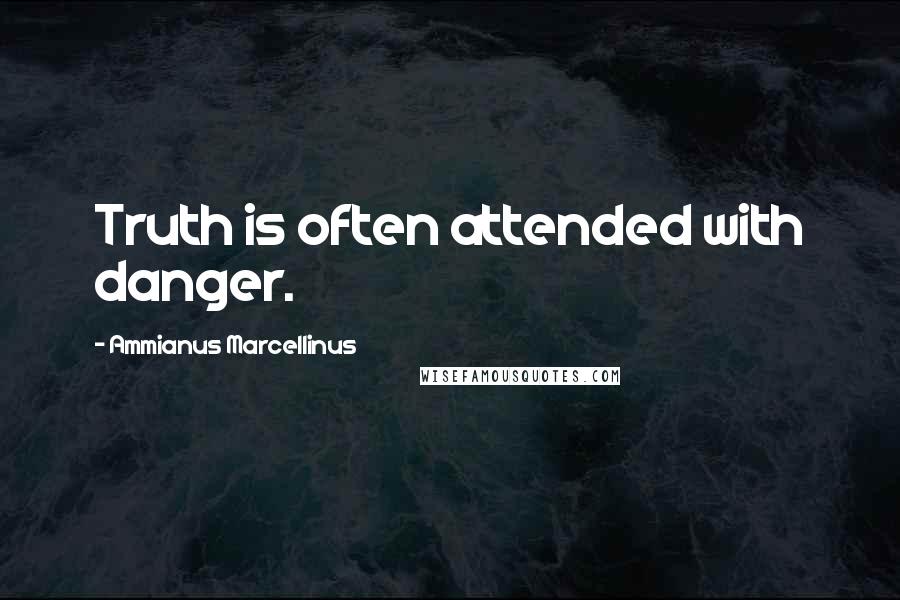 Truth is often attended with danger.

- Ammianus Marcellinus

WISEFAMOUSQUOTES.COM